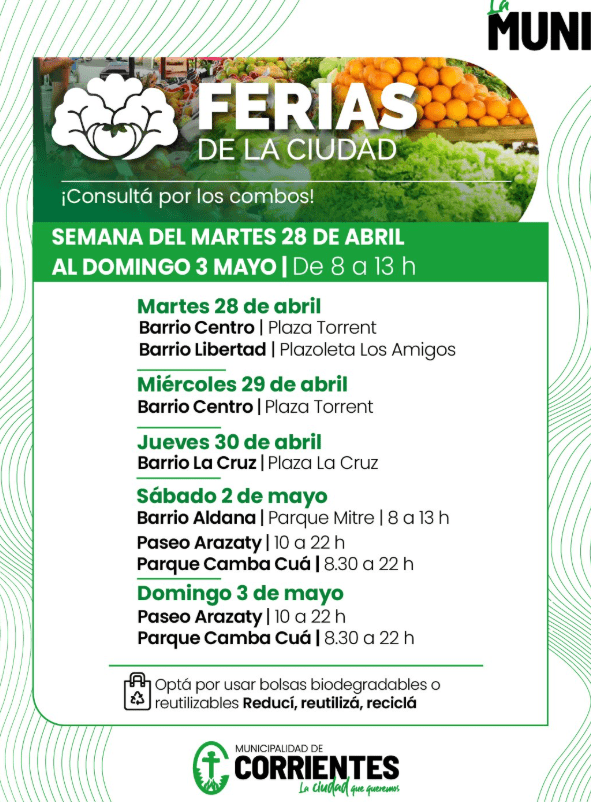 La MUNI

FERIAS
DE LA CIUDAD

¡Consultá por los combos!

SEMANA DEL MARTES 28 DE ABRIL
AL DOMINGO 3 MAYO | De 8 a 13 h

Martes 28 de abril
Barrio Centro | Plaza Torrent
Barrio Libertad | Plazoleta Los Amigos

Miércoles 29 de abril
Barrio Centro | Plaza Torrent

Jueves 30 de abril
Barrio La Cruz | Plaza La Cruz

Sábado 2 de mayo
Barrio Aldana | Parque Mitre | 8 a 13 h
Paseo Arazaty | 10 a 22 h
Parque Camba Cuá | 8.30 a 22 h

Domingo 3 de mayo
Paseo Arazaty | 10 a 22 h
Parque Camba Cuá | 8.30 a 22 h

Optá por usar bolsas biodegradables o reutilizables Reducí, reutilizá, reciclá

MUNICIPALIDAD DE
CORRIENTES
La ciudad que queremos